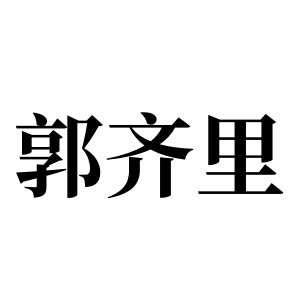 郭齐里